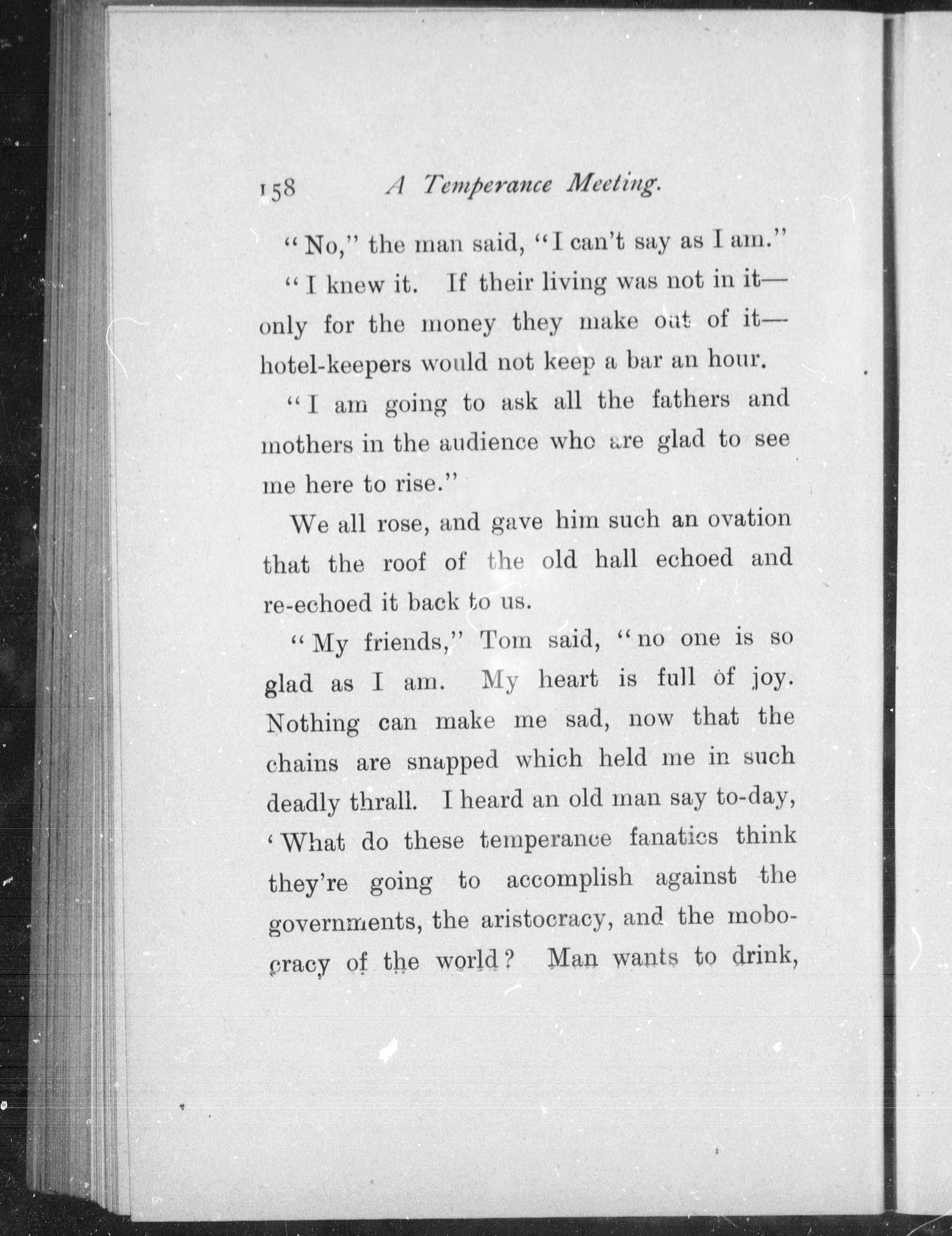 158 A Temperance Meeting.

"No," the man said, "I can't say as I am."

"I knew it. If their living was not in it—only for the money they make out of it—hotel-keepers would not keep a bar an hour.

"I am going to ask all the fathers and mothers in the audience who are glad to see me here to rise."

We all rose, and gave him such an ovation that the roof of the old hall echoed and re-echoed it back to us.

"My friends," Tom said, "no one is so glad as I am. My heart is full of joy. Nothing can make me sad, now that the chains are snapped which held me in such deadly thrall. I heard an old man say to-day, 'What do these temperance fanatics think they're going to accomplish against the governments, the aristocracy, and the mobocracy of the world? Man wants to drink,